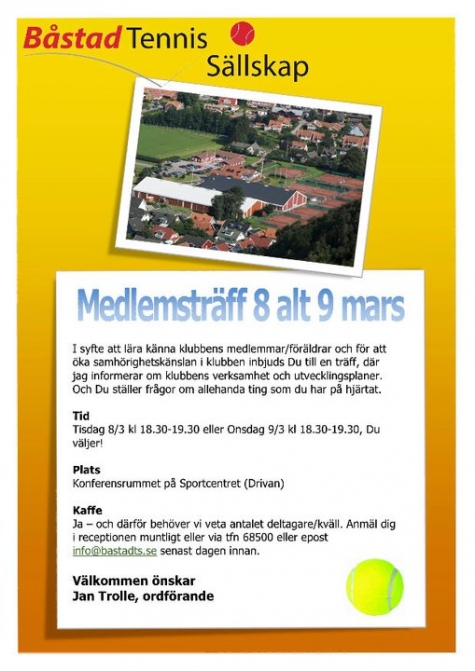 Båstad Tennis Sällskap

Medlemsträff 8 alt 9 mars

I syfte att lära känna klubbens medlemmar/föräldrar och för att öka samhörighetskänslan i klubben inbjuds Du till en träff, där jag informerar om klubbens verksamhet och utvecklingsplaner. Och Du ställer frågor om allehanda ting som du har på hjärtat.

Tid
Tisdag 8/3 kl 18.30-19.30 eller Onsdag 9/3 kl 18.30-19.30, Du väljer!

Plats
Konferensrummet på Sportcentret (Drivan)

Kaffe
Ja – och därför behöver vi veta antalet deltagare/kväll. Anmäl dig i receptionen muntligt eller via tfn 68500 eller epost info@bastadts.se senast dagen innan.

Välkommen önskar
Jan Trolle, ordförande